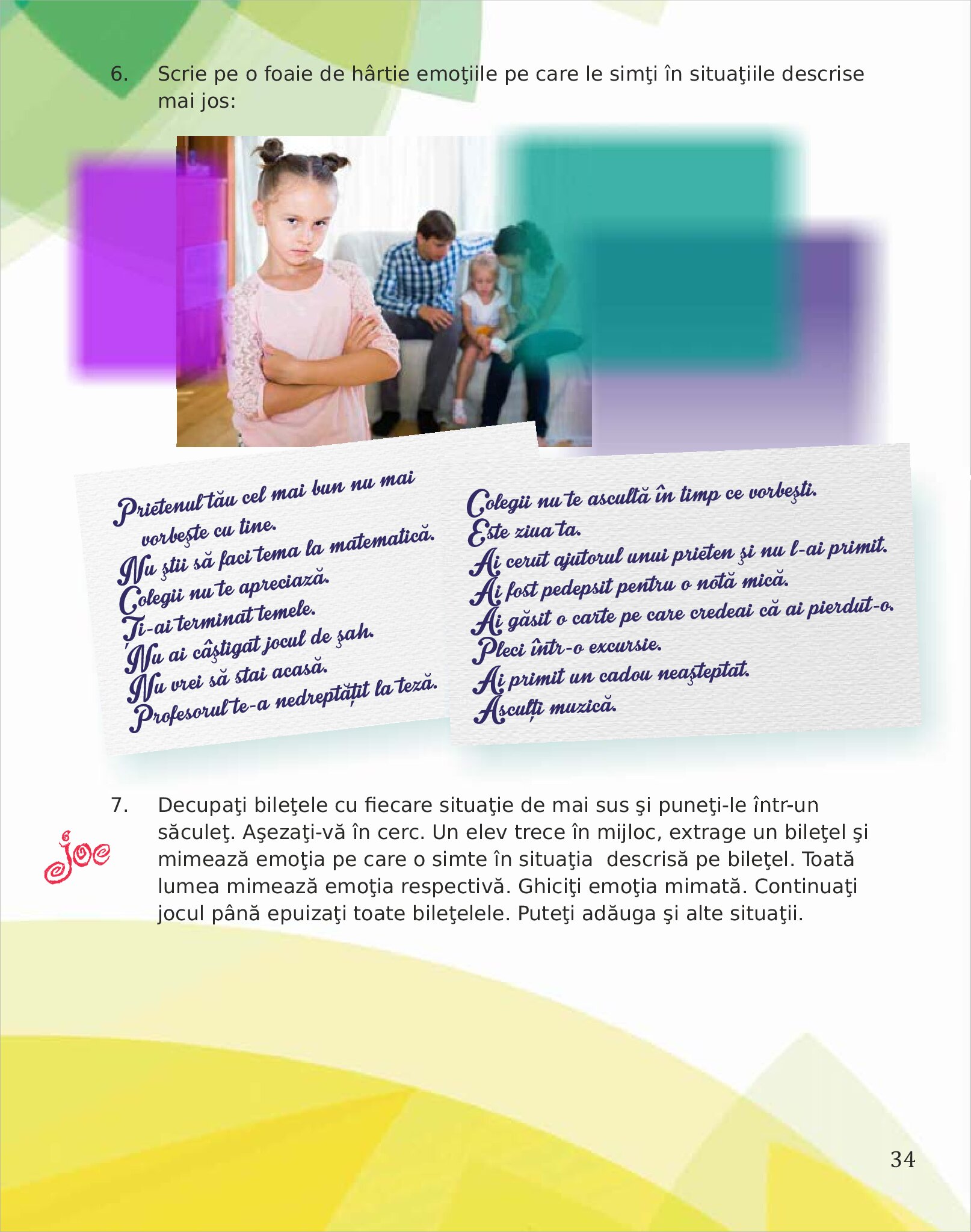 6. Scrie pe o foaie de hârtie emoţiile pe care le simţi în situaţiile descrise mai jos:

Prietenul tău cel mai bun nu mai vorbeşte cu tine.
Nu ştii să faci tema la matematică.
Colegii nu te apreciază.
Ţi-ai terminat temele.
Nu ai câştigat jocul de şah.
Nu vrei să stai acasă.
Profesorul te-a nedreptăţit la teză.

Colegii nu te ascultă în timp ce vorbeşti.
Este ziua ta.
Ai cerut ajutorul unui prieten şi nu l-ai primit.
Ai fost pedepsit pentru o notă mică.
Ai găsit o carte pe care credeai că ai pierdut-o.
Pleci într-o excursie.
Ai primit un cadou neaşteptat.
Asculţi muzică.

7. Decupaţi bileţele cu fiecare situaţie de mai sus şi puneţi-le într-un săculeţ. Aşezaţi-vă în cerc. Un elev trece în mijloc, extrage un bileţel şi mimează emoţia pe care o simte în situaţia descrisă pe bileţel. Toată lumea mimează emoţia respectivă. Ghiciţi emoţia mimată. Continuaţi jocul până epuizaţi toate bileţelele. Puteţi adăuga şi alte situaţii.

joc

34